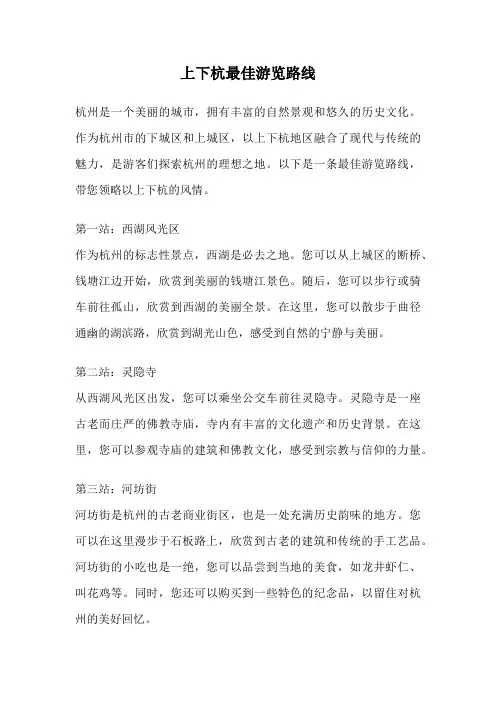 上下杭最佳游览路线

杭州是一个美丽的城市，拥有丰富的自然景观和悠久的历史文化。作为杭州市的下城区和上城区，以上下杭地区融合了现代与传统的魅力，是游客们探索杭州的理想之地。以下是一条最佳游览路线，带您领略以上下杭的风情。

第一站：西湖风光区
作为杭州的标志性景点，西湖是必去之地。您可以从上城区的断桥、钱塘江边开始，欣赏到美丽的钱塘江景色。随后，您可以步行或骑车前往孤山，欣赏到西湖的美丽全景。在这里，您可以散步于曲径通幽的湖滨路，欣赏到湖光山色，感受到自然的宁静与美丽。

第二站：灵隐寺
从西湖风光区出发，您可以乘坐公交车前往灵隐寺。灵隐寺是一座古老而庄严的佛教寺庙，寺内有丰富的文化遗产和历史背景。在这里，您可以参观寺庙的建筑和佛教文化，感受到宗教与信仰的力量。

第三站：河坊街
河坊街是杭州的古老商业街区，也是一处充满历史韵味的地方。您可以在这里漫步于石板路上，欣赏到古老的建筑和传统的手工艺品。河坊街的小吃也是一绝，您可以品尝到当地的美食，如龙井虾仁、叫花鸡等。同时，您还可以购买到一些特色的纪念品，以留住对杭州的美好回忆。